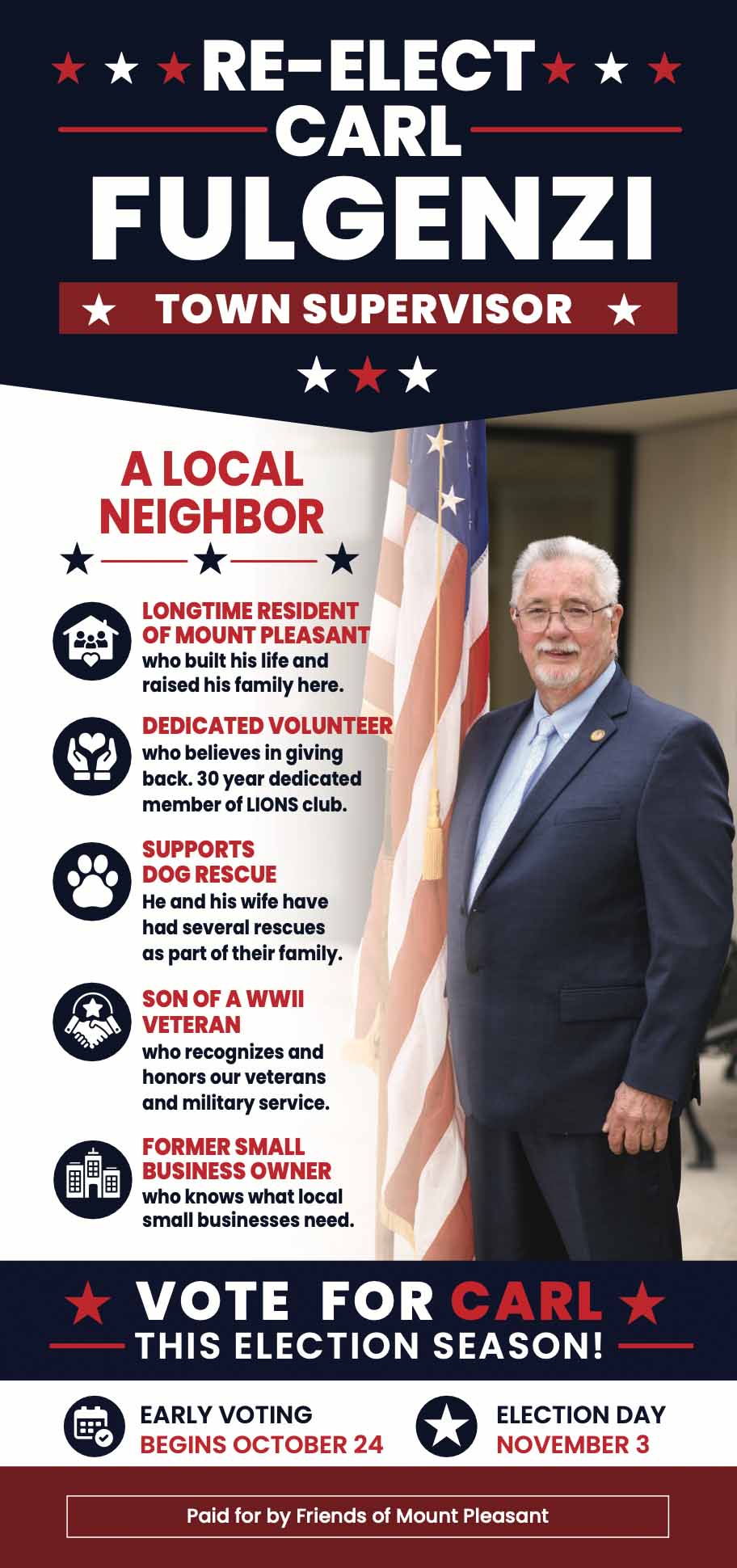 RE-ELECT CARL FULGENZI

TOWN SUPERVISOR

A LOCAL NEIGHBOR

LONGTIME RESIDENT OF MOUNT PLEASANT who built his life and raised his family here.

DEDICATED VOLUNTEER who believes in giving back. 30 year dedicated member of LIONS club.

SUPPORTS DOG RESCUE He and his wife have had several rescues as part of their family.

SON OF A WWII VETERAN who recognizes and honors our veterans and military service.

FORMER SMALL BUSINESS OWNER who knows what local small businesses need.

VOTE FOR CARL
THIS ELECTION SEASON!

EARLY VOTING
BEGINS OCTOBER 24

ELECTION DAY
NOVEMBER 3

Paid for by Friends of Mount Pleasant